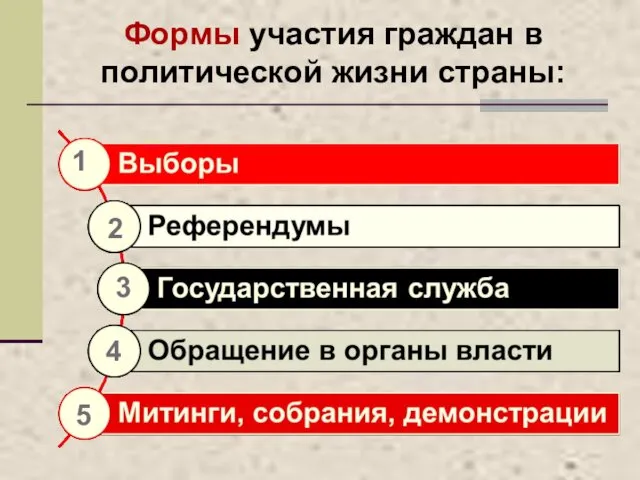 Формы участия граждан в политической жизни страны:

1 Выборы

2 Референдумы

3 Государственная служба

4 Обращение в органы власти

5 Митинги, собрания, демонстрации